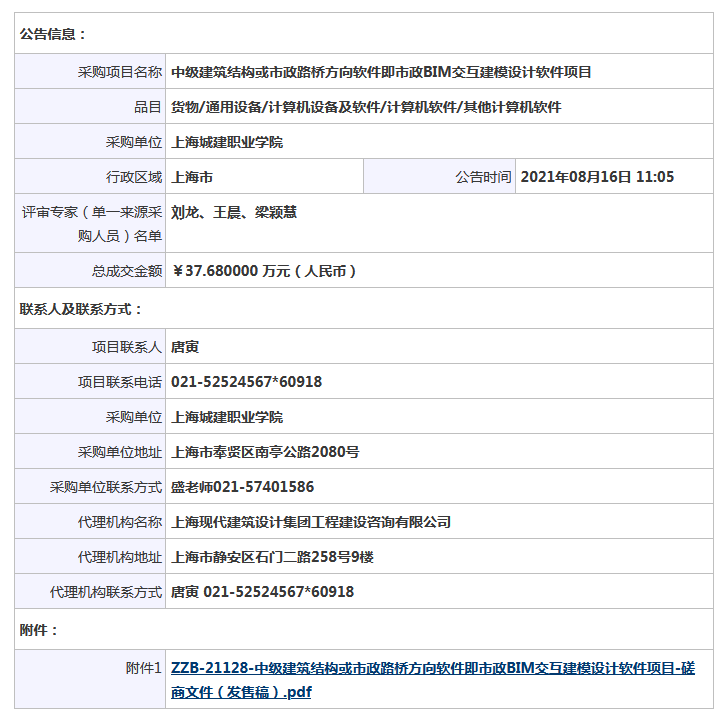 公告信息：

| | | | |
|---|---|---|---|
| 采购项目名称 | 中级建筑结构或市政路桥方向软件即市政BIM交互建模设计软件项目 | | |
| 品目 | 货物/通用设备/计算机设备及软件/计算机软件/其他计算机软件 | | |
| 采购单位 | 上海城建职业学院 | | |
| 行政区域 | 上海市 | 公告时间 | 2021年08月16日 11:05 |
| 评审专家（单一来源采购人员）名单 | 刘龙、王晨、梁颖慧 | | |
| 总成交金额 | ￥37.680000 万元（人民币） | | |

联系人及联系方式：

| | |
|---|---|
| 项目联系人 | 唐寅 |
| 项目联系电话 | 021-52524567*60918 |
| 采购单位 | 上海城建职业学院 |
| 采购单位地址 | 上海市奉贤区南亭公路2080号 |
| 采购单位联系方式 | 盛老师021-57401586 |
| 代理机构名称 | 上海现代建筑设计集团工程建设咨询有限公司 |
| 代理机构地址 | 上海市静安区石门二路258号9楼 |
| 代理机构联系方式 | 唐寅 021-52524567*60918 |

附件：

| | |
|---|---|
| 附件1 | ZZB-21128-中级建筑结构或市政路桥方向软件即市政BIM交互建模设计软件项目-磋商文件（发售稿）.pdf |